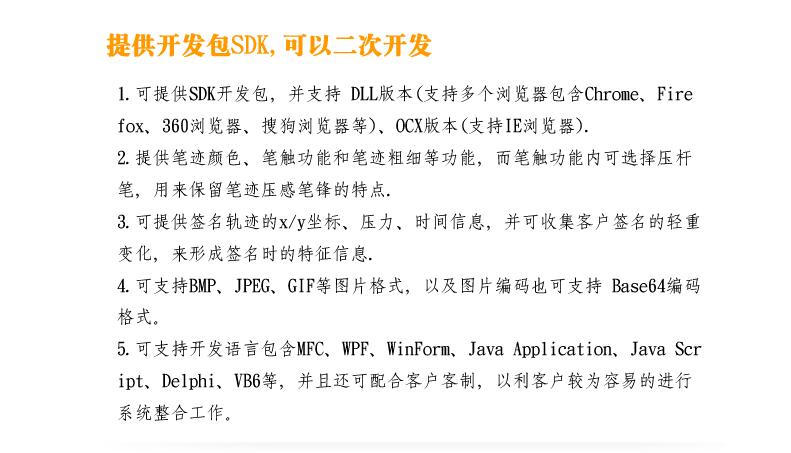 提供开发包SDK，可以二次开发

1.可提供SDK开发包，并支持 DLL版本(支持多个浏览器包含Chrome、Firefox、360浏览器、搜狗浏览器等)、OCX版本(支持IE浏览器).

2.提供笔迹颜色、笔触功能和笔迹粗细等功能，而笔触功能内可选择压杆笔，用来保留笔迹压感笔锋的特点.

3.可提供签名轨迹的x/y坐标、压力、时间信息，并可收集客户签名的轻重变化，来形成签名时的特征信息.

4.可支持BMP、JPEG、GIF等图片格式，以及图片编码也可支持 Base64编码格式。

5.可支持开发语言包含MFC、WPF、WinForm、Java Application、Java Script、Delphi、VB6等，并且还可配合客户客制，以利客户较为容易的进行系统整合工作。